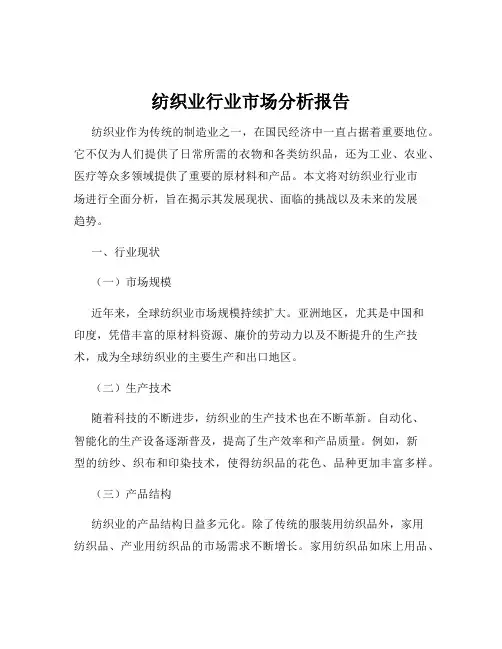 纺织业行业市场分析报告

纺织业作为传统的制造业之一，在国民经济中一直占据着重要地位。它不仅为人们提供了日常所需的衣物和各类纺织品，还为工业、农业、医疗等众多领域提供了重要的原材料和产品。本文将对纺织业行业市场进行全面分析，旨在揭示其发展现状、面临的挑战以及未来的发展趋势。

一、行业现状

（一）市场规模

近年来，全球纺织业市场规模持续扩大。亚洲地区，尤其是中国和印度，凭借丰富的原材料资源、廉价的劳动力以及不断提升的生产技术，成为全球纺织业的主要生产和出口地区。

（二）生产技术

随着科技的不断进步，纺织业的生产技术也在不断革新。自动化、智能化的生产设备逐渐普及，提高了生产效率和产品质量。例如，新型的纺纱、织布和印染技术，使得纺织品的花色、品种更加丰富多样。

（三）产品结构

纺织业的产品结构日益多元化。除了传统的服装用纺织品外，家用纺织品、产业用纺织品的市场需求不断增长。家用纺织品如床上用品、